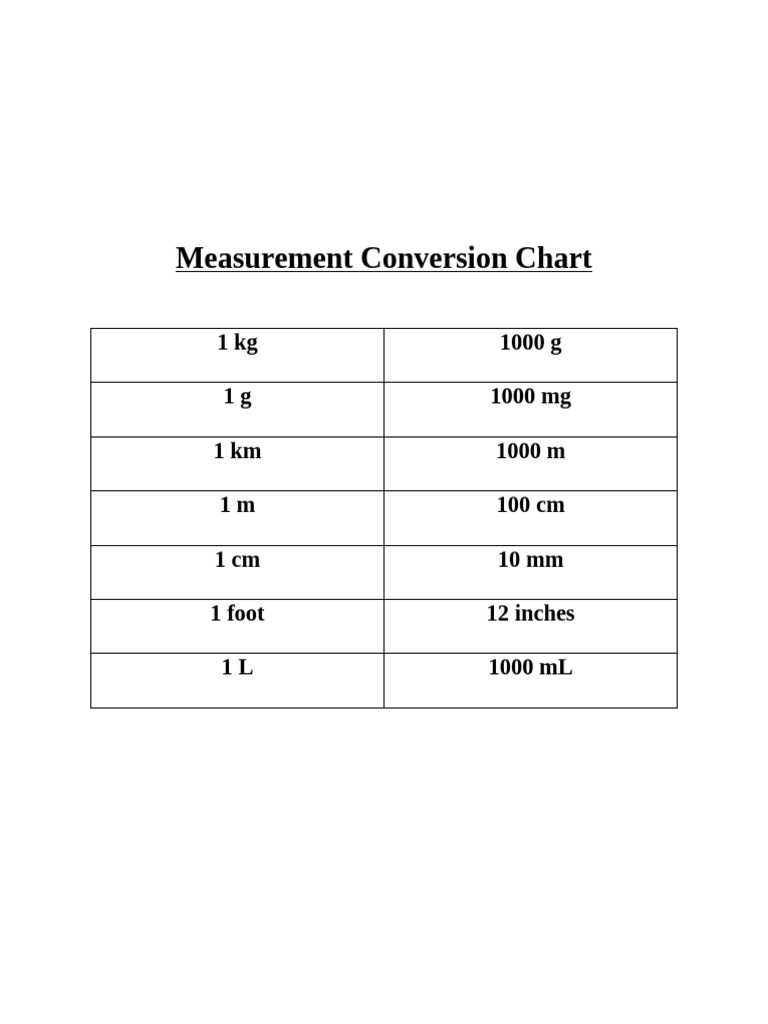 Measurement Conversion Chart

| 1 kg | 1000 g |
|---|---|
| 1 g | 1000 mg |
| 1 km | 1000 m |
| 1 m | 100 cm |
| 1 cm | 10 mm |
| 1 foot | 12 inches |
| 1 L | 1000 mL |